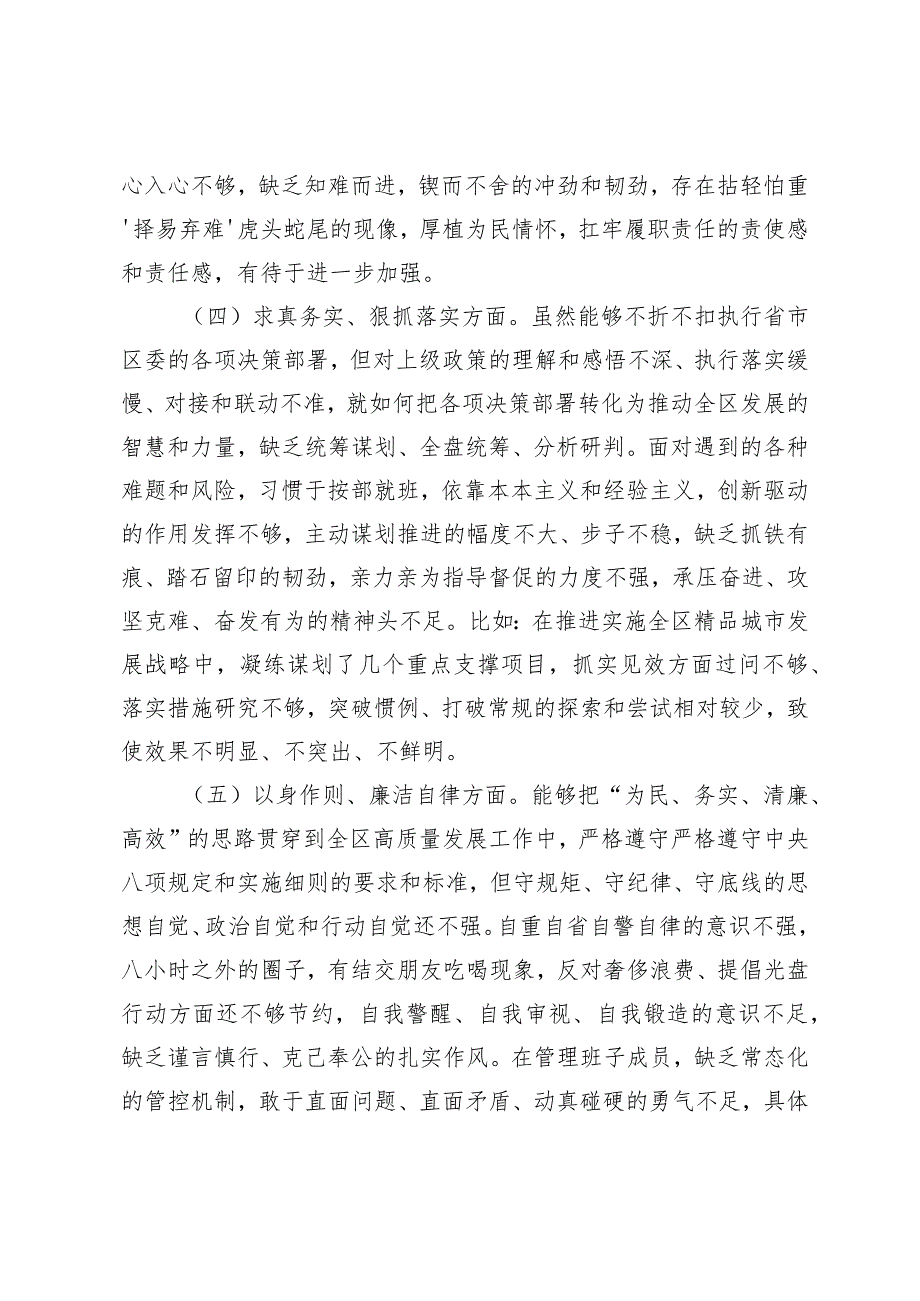 心入心不够，缺乏知难而进，锲而不舍的冲劲和韧劲，存在拈轻怕重'择易弃难'虎头蛇尾的现像，厚植为民情怀，扛牢履职责任的责使感和责任感，有待于进一步加强。

（四）求真务实、狠抓落实方面。虽然能够不折不扣执行省市区委的各项决策部署，但对上级政策的理解和感悟不深、执行落实缓慢、对接和联动不准，就如何把各项决策部署转化为推动全区发展的智慧和力量，缺乏统筹谋划、全盘统筹、分析研判。面对遇到的各种难题和风险，习惯于按部就班，依靠本本主义和经验主义，创新驱动的作用发挥不够，主动谋划推进的幅度不大、步子不稳，缺乏抓铁有痕、踏石留印的韧劲，亲力亲为指导督促的力度不强，承压奋进、攻坚克难、奋发有为的精神头不足。比如：在推进实施全区精品城市发展战略中，凝练谋划了几个重点支撑项目，抓实见效方面过问不够、落实措施研究不够，突破惯例、打破常规的探索和尝试相对较少，致使效果不明显、不突出、不鲜明。

（五）以身作则、廉洁自律方面。能够把“为民、务实、清廉、高效”的思路贯穿到全区高质量发展工作中，严格遵守严格遵守中央八项规定和实施细则的要求和标准，但守规矩、守纪律、守底线的思想自觉、政治自觉和行动自觉还不强。自重自省自警自律的意识不强，八小时之外的圈子，有结交朋友吃喝现象，反对奢侈浪费、提倡光盘行动方面还不够节约，自我警醒、自我审视、自我锻造的意识不足，缺乏谨言慎行、克己奉公的扎实作风。在管理班子成员，缺乏常态化的管控机制，敢于直面问题、直面矛盾、动真碰硬的勇气不足，具体